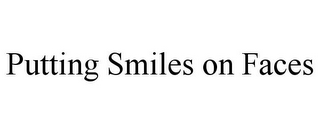 Putting Smiles on Faces